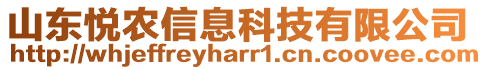 山东悦农信息科技有限公司
http://whjeffreyharr1.cn.coovee.com